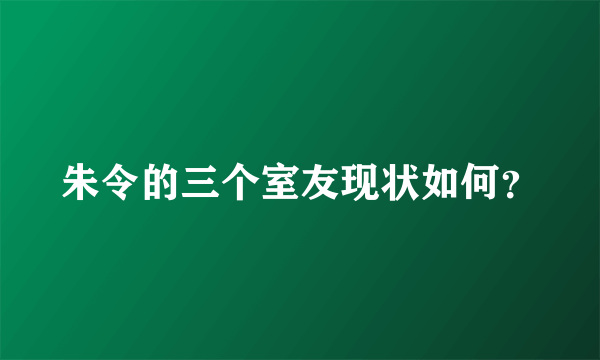 朱令的三个室友现状如何？